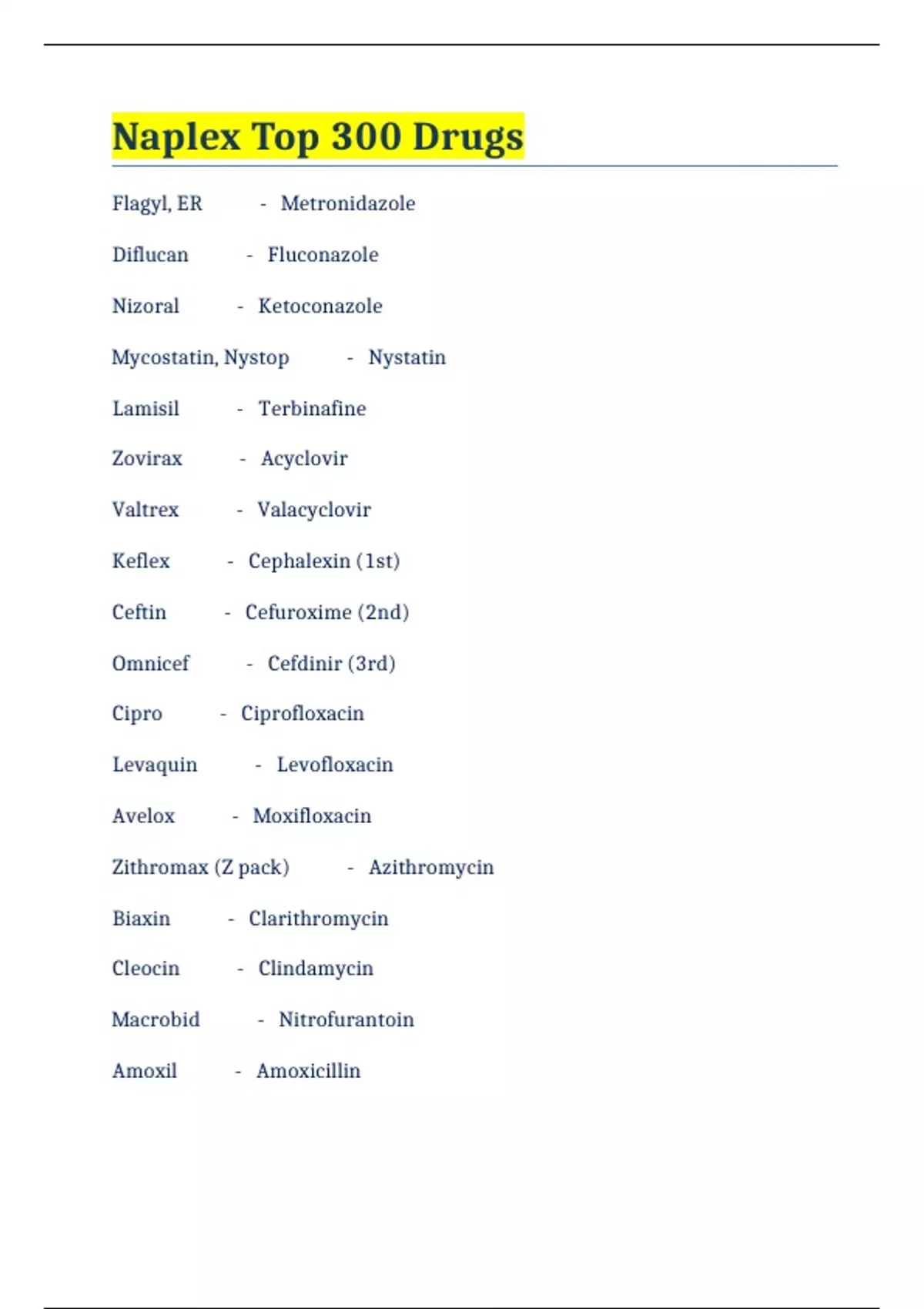 Naplex Top 300 Drugs

Flagyl, ER - Metronidazole

Diflucan - Fluconazole

Nizoral - Ketoconazole

Mycostatin, Nystop - Nystatin

Lamisil - Terbinafine

Zovirax - Acyclovir

Valtrex - Valacyclovir

Keflex - Cephalexin (1st)

Ceftin - Cefuroxime (2nd)

Omnicef - Cefdinir (3rd)

Cipro - Ciprofloxacin

Levaquin - Levofloxacin

Avelox - Moxifloxacin

Zithromax (Z pack) - Azithromycin

Biaxin - Clarithromycin

Cleocin - Clindamycin

Macrobid - Nitrofurantoin

Amoxil - Amoxicillin